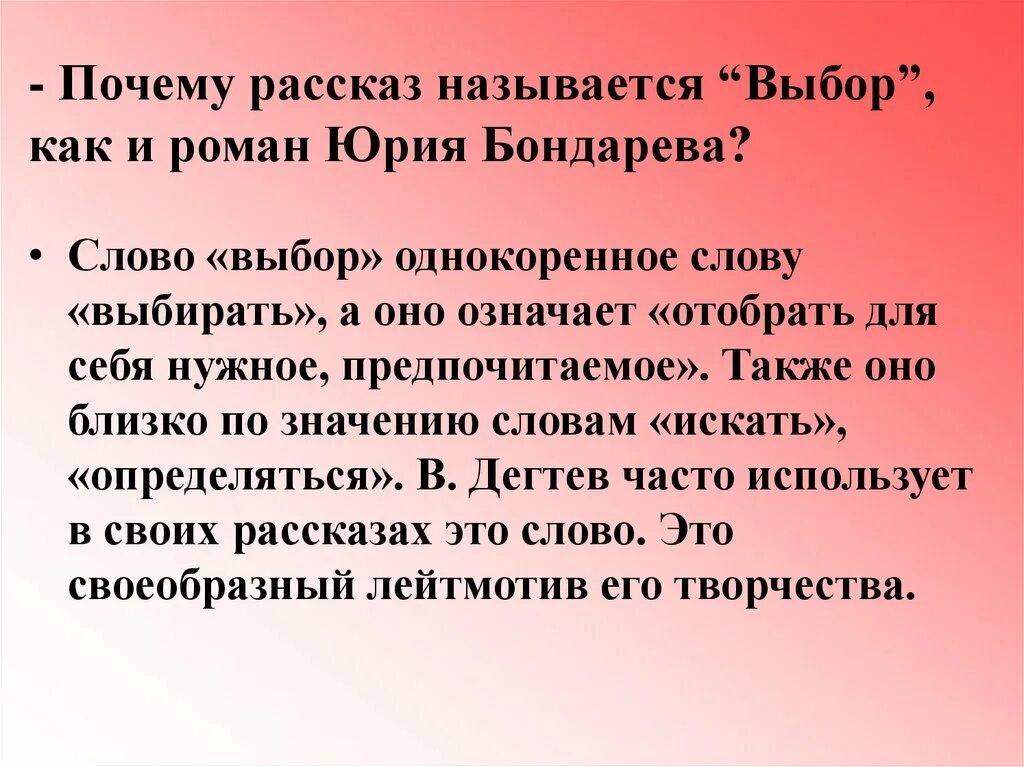 - Почему рассказ называется “Выбор”, как и роман Юрия Бондарева?

• Слово «выбор» однокоренное слову «выбирать», а оно означает «отобрать для себя нужное, предпочитаемое». Также оно близко по значению словам «искать», «определяться». В. Дегтев часто использует в своих рассказах это слово. Это своеобразный лейтмотив его творчества.